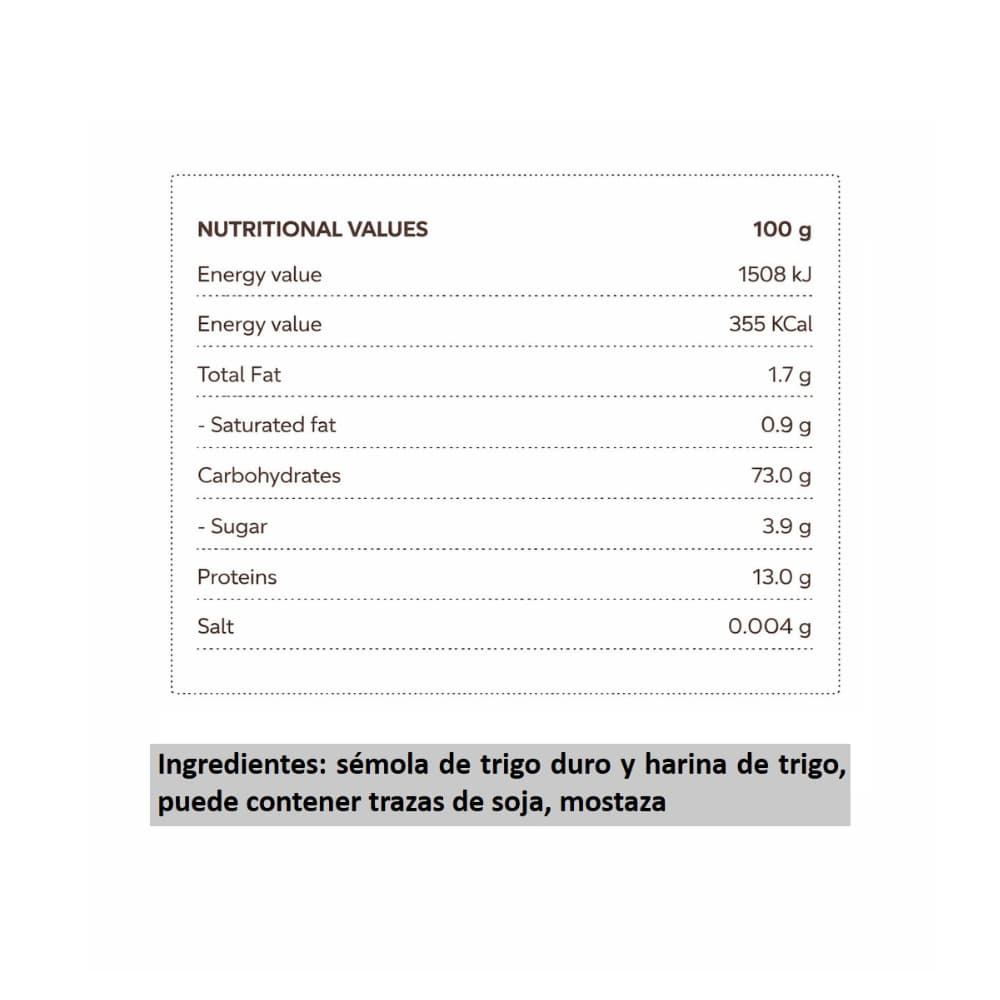 | NUTRITIONAL VALUES | 100 g |
|---|---|
| Energy value | 1508 kJ |
| Energy value | 355 KCal |
| Total Fat | 1.7 g |
| - Saturated fat | 0.9 g |
| Carbohydrates | 73.0 g |
| - Sugar | 3.9 g |
| Proteins | 13.0 g |
| Salt | 0.004 g |

Ingredientes: sémola de trigo duro y harina de trigo, puede contener trazas de soja, mostaza